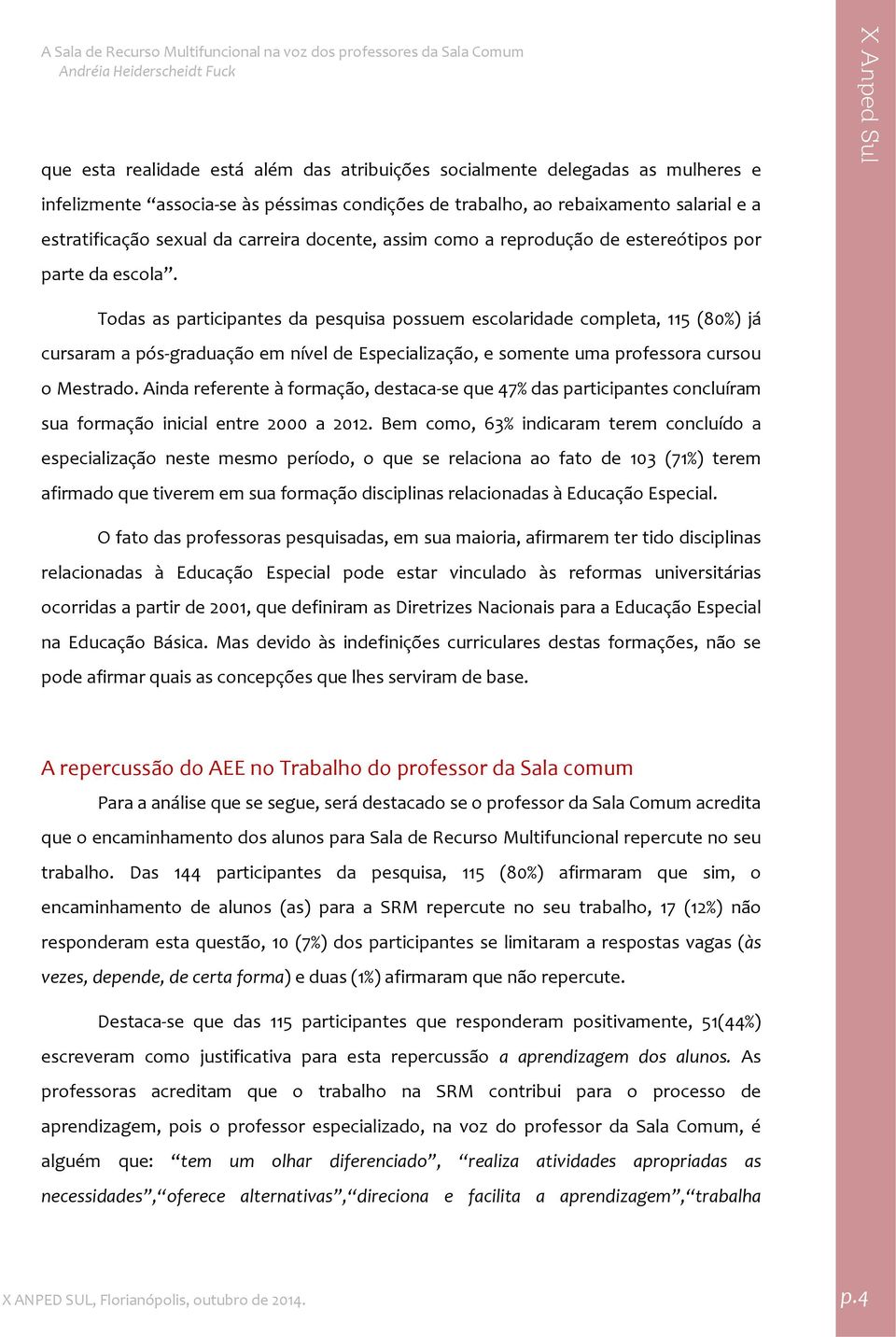 A Sala de Recurso Multifuncional na voz dos professores da Sala Comum
Andréia Heiderscheidt Fuck

X Anped Sul

que esta realidade está além das atribuições socialmente delegadas as mulheres e infelizmente "associa-se às péssimas condições de trabalho, ao rebaixamento salarial e a estratificação sexual da carreira docente, assim como a reprodução de estereótipos por parte da escola".

Todas as participantes da pesquisa possuem escolaridade completa, 115 (80%) já cursaram a pós-graduação em nível de Especialização, e somente uma professora cursou o Mestrado. Ainda referente à formação, destaca-se que 47% das participantes concluíram sua formação inicial entre 2000 a 2012. Bem como, 63% indicaram terem concluído a especialização neste mesmo período, o que se relaciona ao fato de 103 (71%) terem afirmado que tiverem em sua formação disciplinas relacionadas à Educação Especial.

O fato das professoras pesquisadas, em sua maioria, afirmarem ter tido disciplinas relacionadas à Educação Especial pode estar vinculado às reformas universitárias ocorridas a partir de 2001, que definiram as Diretrizes Nacionais para a Educação Especial na Educação Básica. Mas devido às indefinições curriculares destas formações, não se pode afirmar quais as concepções que lhes serviram de base.

A repercussão do AEE no Trabalho do professor da Sala comum

Para a análise que se segue, será destacado se o professor da Sala Comum acredita que o encaminhamento dos alunos para Sala de Recurso Multifuncional repercute no seu trabalho. Das 144 participantes da pesquisa, 115 (80%) afirmaram que sim, o encaminhamento de alunos (as) para a SRM repercute no seu trabalho, 17 (12%) não responderam esta questão, 10 (7%) dos participantes se limitaram a respostas vagas (às vezes, depende, de certa forma) e duas (1%) afirmaram que não repercute.

Destaca-se que das 115 participantes que responderam positivamente, 51(44%) escreveram como justificativa para esta repercussão a aprendizagem dos alunos. As professoras acreditam que o trabalho na SRM contribui para o processo de aprendizagem, pois o professor especializado, na voz do professor da Sala Comum, é alguém que: "tem um olhar diferenciado", "realiza atividades apropriadas as necessidades","oferece alternativas","direciona e facilita a aprendizagem","trabalha

X ANPED SUL, Florianópolis, outubro de 2014.

p.4